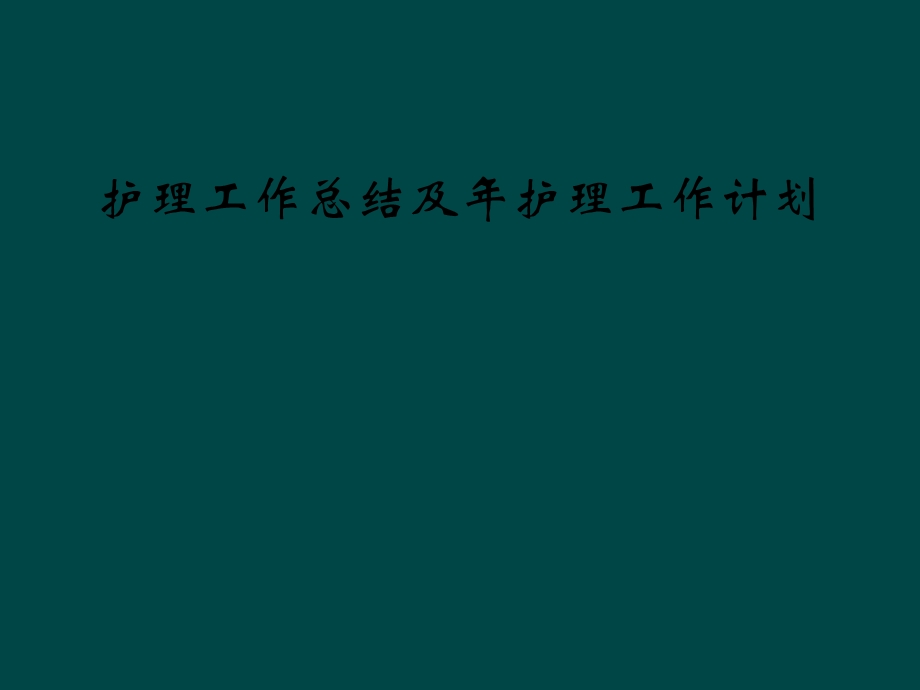 护理工作总结及年护理工作计划